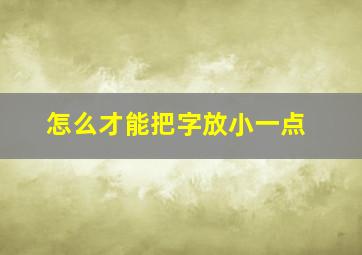 怎么才能把字放小一点